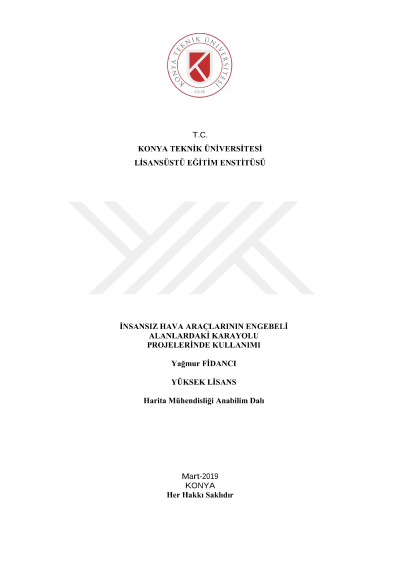 KONYA TEKNİK ÜNİVERSİTESİ
2018

T.C.
KONYA TEKNİK ÜNİVERSİTESİ
LİSANSÜSTÜ EĞİTİM ENSTİTÜSÜ

İNSANSIZ HAVA ARAÇLARININ ENGEBELİ ALANLARDAKİ KARAYOLU PROJELERİNDE KULLANIMI

Yağmur FİDANCI

YÜKSEK LİSANS

Harita Mühendisliği Anabilim Dalı

Mart-2019
KONYA
Her Hakkı Saklıdır